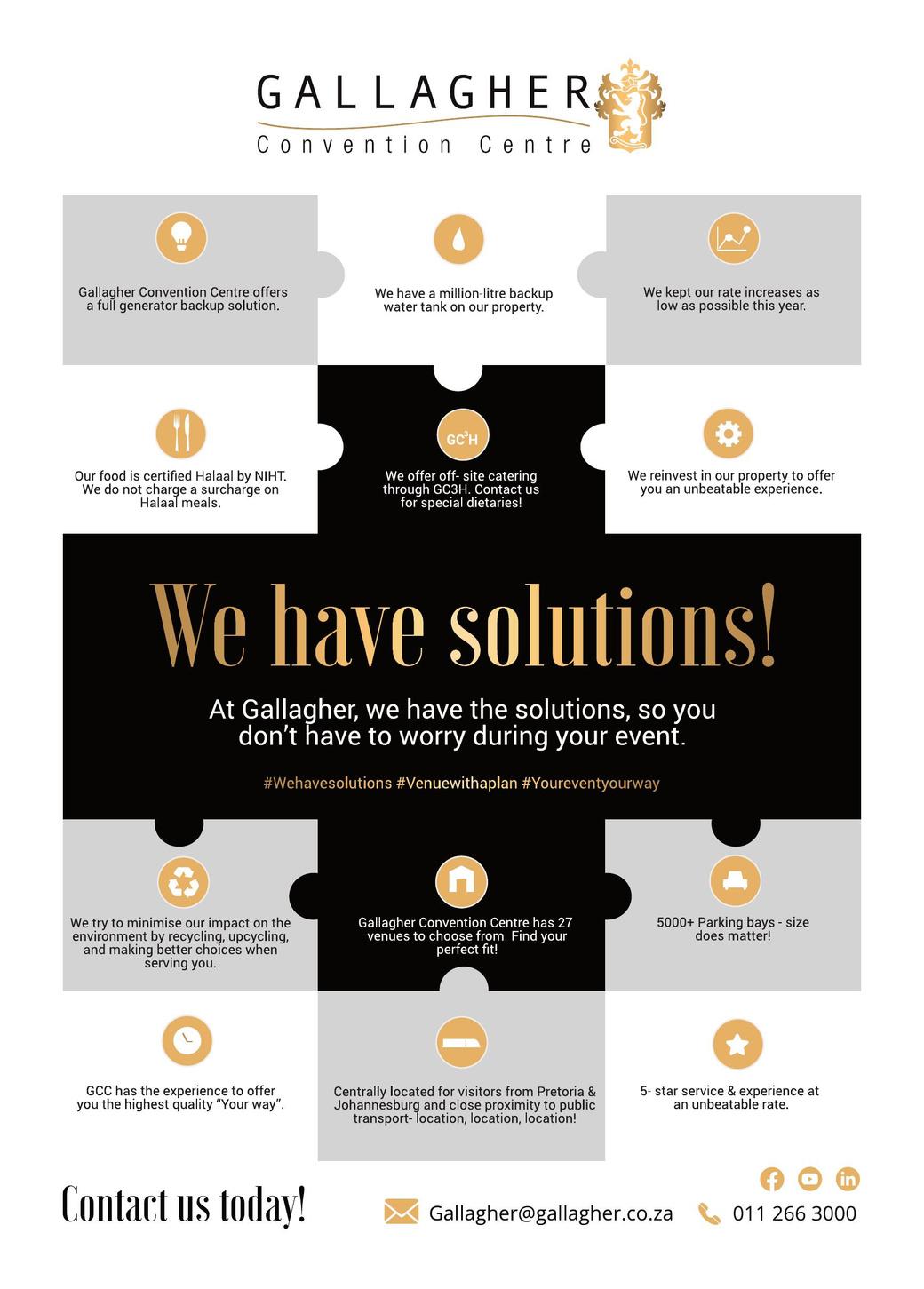 GALLAGHER
Convention Centre

Gallagher Convention Centre offers a full generator backup solution.

We have a million-litre backup water tank on our property.

We kept our rate increases as low as possible this year.

Our food is certified Halaal by NIHT. We do not charge a surcharge on Halaal meals.

$GC^3H$

We offer off- site catering through GC3H. Contact us for special dietaries!

We reinvest in our property to offer you an unbeatable experience.

We have solutions!

At Gallagher, we have the solutions, so you don't have to worry during your event.

#Wehavesolutions #Venuewithaplan #Youreventyourway

We try to minimise our impact on the environment by recycling, upcycling, and making better choices when serving you.

Gallagher Convention Centre has 27 venues to choose from. Find your perfect fit!

5000+ Parking bays - size does matter!

GCC has the experience to offer you the highest quality "Your way".

Centrally located for visitors from Pretoria & Johannesburg and close proximity to public transport- location, location, location!

5- star service & experience at an unbeatable rate.

Contact us today!

Gallagher@gallagher.co.za

011 266 3000